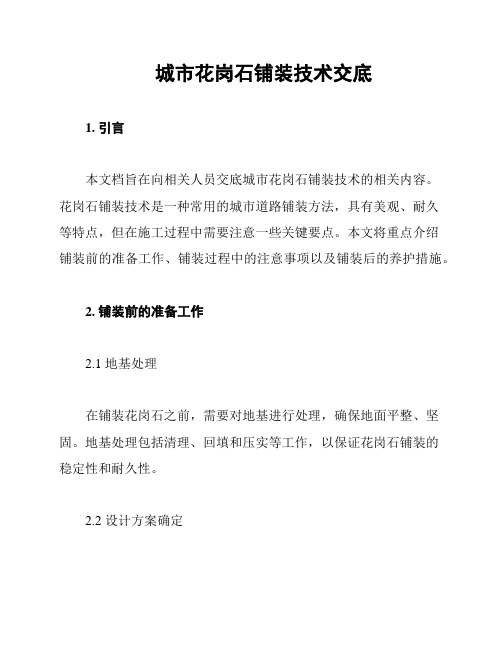 城市花岗石铺装技术交底

1. 引言

本文档旨在向相关人员交底城市花岗石铺装技术的相关内容。花岗石铺装技术是一种常用的城市道路铺装方法，具有美观、耐久等特点，但在施工过程中需要注意一些关键要点。本文将重点介绍铺装前的准备工作、铺装过程中的注意事项以及铺装后的养护措施。

2. 铺装前的准备工作

2.1 地基处理

在铺装花岗石之前，需要对地基进行处理，确保地面平整、坚固。地基处理包括清理、回填和压实等工作，以保证花岗石铺装的稳定性和耐久性。

2.2 设计方案确定